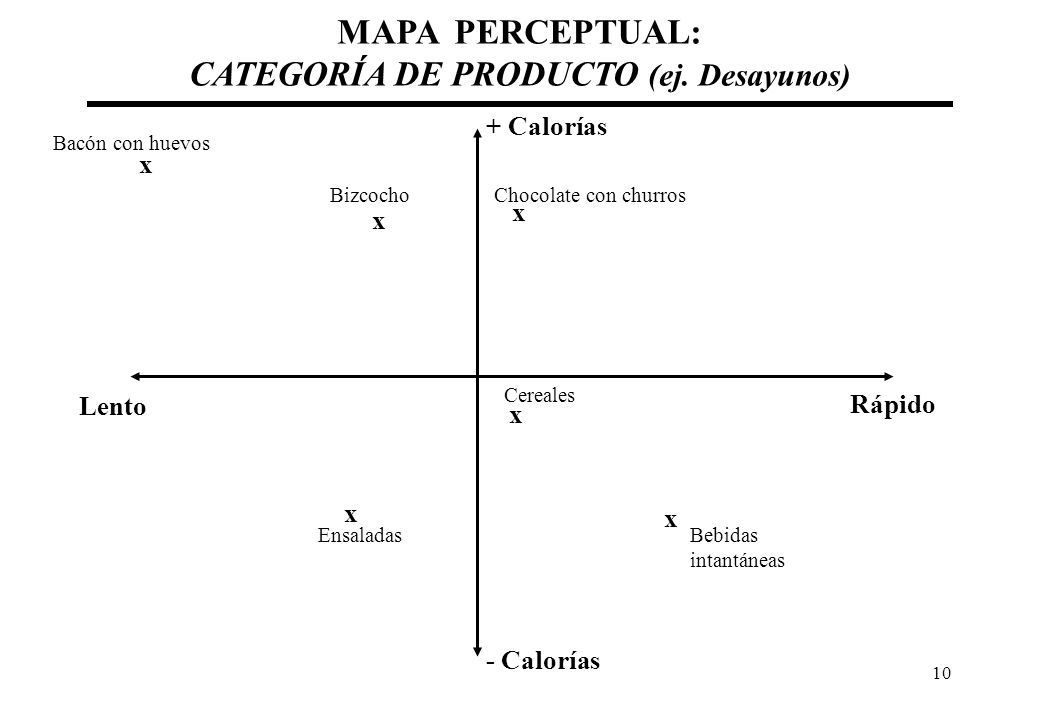 MAPA PERCEPTUAL:
CATEGORÍA DE PRODUCTO (ej. Desayunos)

+ Calorías

Bacón con huevos
x

Bizcocho
x

Chocolate con churros
x

Lento

Cereales
x

Rápido

x
Ensaladas

x
Bebidas intantáneas

- Calorías

10